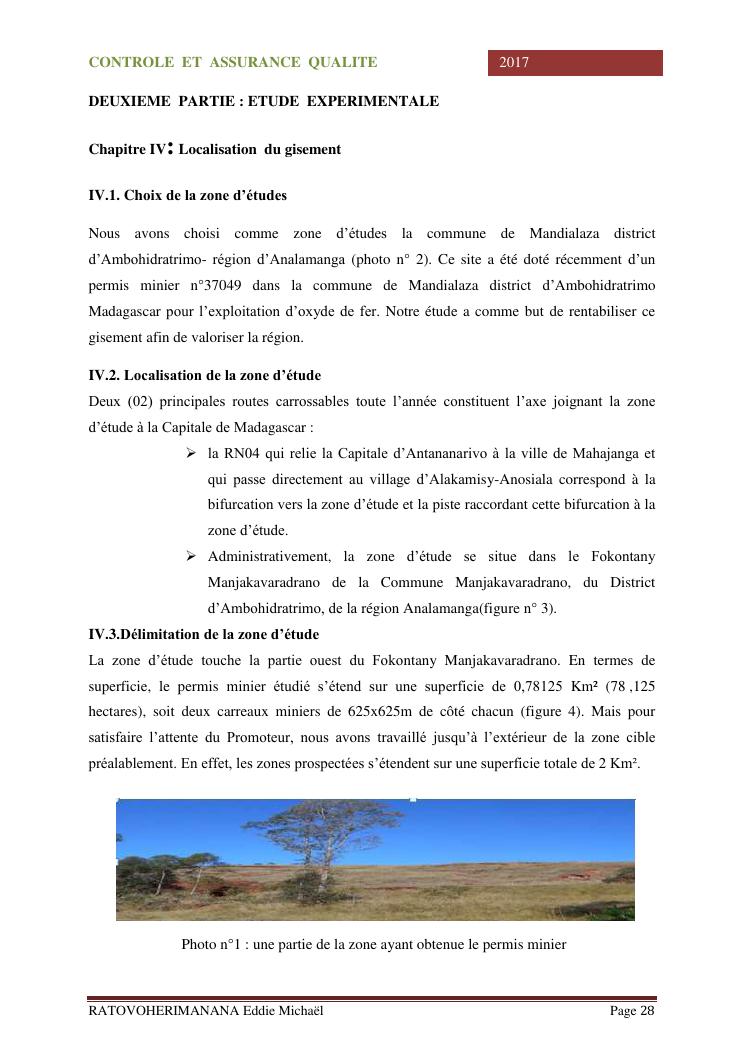 CONTROLE ET ASSURANCE QUALITE

2017

DEUXIEME PARTIE : ETUDE EXPERIMENTALE

Chapitre IV: Localisation du gisement

IV.1. Choix de la zone d'études

Nous avons choisi comme zone d'études la commune de Mandialaza district d'Ambohidratrimo- région d'Analamanga (photo n° 2). Ce site a été doté récemment d'un permis minier n°37049 dans la commune de Mandialaza district d'Ambohidratrimo Madagascar pour l'exploitation d'oxyde de fer. Notre étude a comme but de rentabiliser ce gisement afin de valoriser la région.

IV.2. Localisation de la zone d'étude

Deux (02) principales routes carrossables toute l'année constituent l'axe joignant la zone d'étude à la Capitale de Madagascar :

➢ la RN04 qui relie la Capitale d'Antananarivo à la ville de Mahajanga et qui passe directement au village d'Alakamisy-Anosiala correspond à la bifurcation vers la zone d'étude et la piste raccordant cette bifurcation à la zone d'étude.

➢ Administrativement, la zone d'étude se situe dans le Fokontany Manjakavaradrano de la Commune Manjakavaradrano, du District d'Ambohidratrimo, de la région Analamanga(figure n° 3).

IV.3.Délimitation de la zone d'étude

La zone d'étude touche la partie ouest du Fokontany Manjakavaradrano. En termes de superficie, le permis minier étudié s'étend sur une superficie de 0,78125 Km² (78 ,125 hectares), soit deux carreaux miniers de 625x625m de côté chacun (figure 4). Mais pour satisfaire l'attente du Promoteur, nous avons travaillé jusqu'à l'extérieur de la zone cible préalablement. En effet, les zones prospectées s'étendent sur une superficie totale de 2 Km².

Photo n°1 : une partie de la zone ayant obtenue le permis minier

RATOVOHERIMANANA Eddie Michaël

Page 28